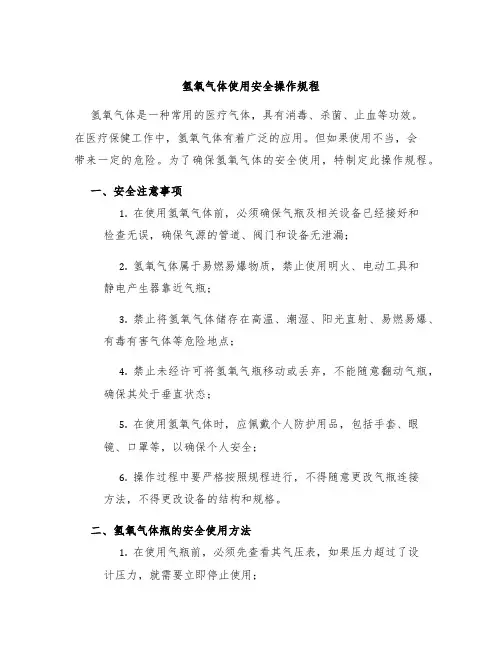 氢氧气体使用安全操作规程

氢氧气体是一种常用的医疗气体，具有消毒、杀菌、止血等功效。在医疗保健工作中，氢氧气体有着广泛的应用。但如果使用不当，会带来一定的危险。为了确保氢氧气体的安全使用，特制定此操作规程。

一、安全注意事项

1. 在使用氢氧气体前，必须确保气瓶及相关设备已经接好和检查无误，确保气源的管道、阀门和设备无泄漏；

2. 氢氧气体属于易燃易爆物质，禁止使用明火、电动工具和静电产生器靠近气瓶；

3. 禁止将氢氧气体储存在高温、潮湿、阳光直射、易燃易爆、有毒有害气体等危险地点；

4. 禁止未经许可将氢氧气瓶移动或丢弃，不能随意翻动气瓶，确保其处于垂直状态；

5. 在使用氢氧气体时，应佩戴个人防护用品，包括手套、眼镜、口罩等，以确保个人安全；

6. 操作过程中要严格按照规程进行，不得随意更改气瓶连接方法，不得更改设备的结构和规格。

二、氢氧气体瓶的安全使用方法

1. 在使用气瓶前，必须先查看其气压表，如果压力超过了设计压力，就需要立即停止使用；